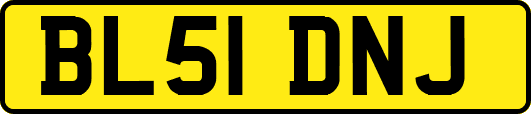 BL51 DNJ